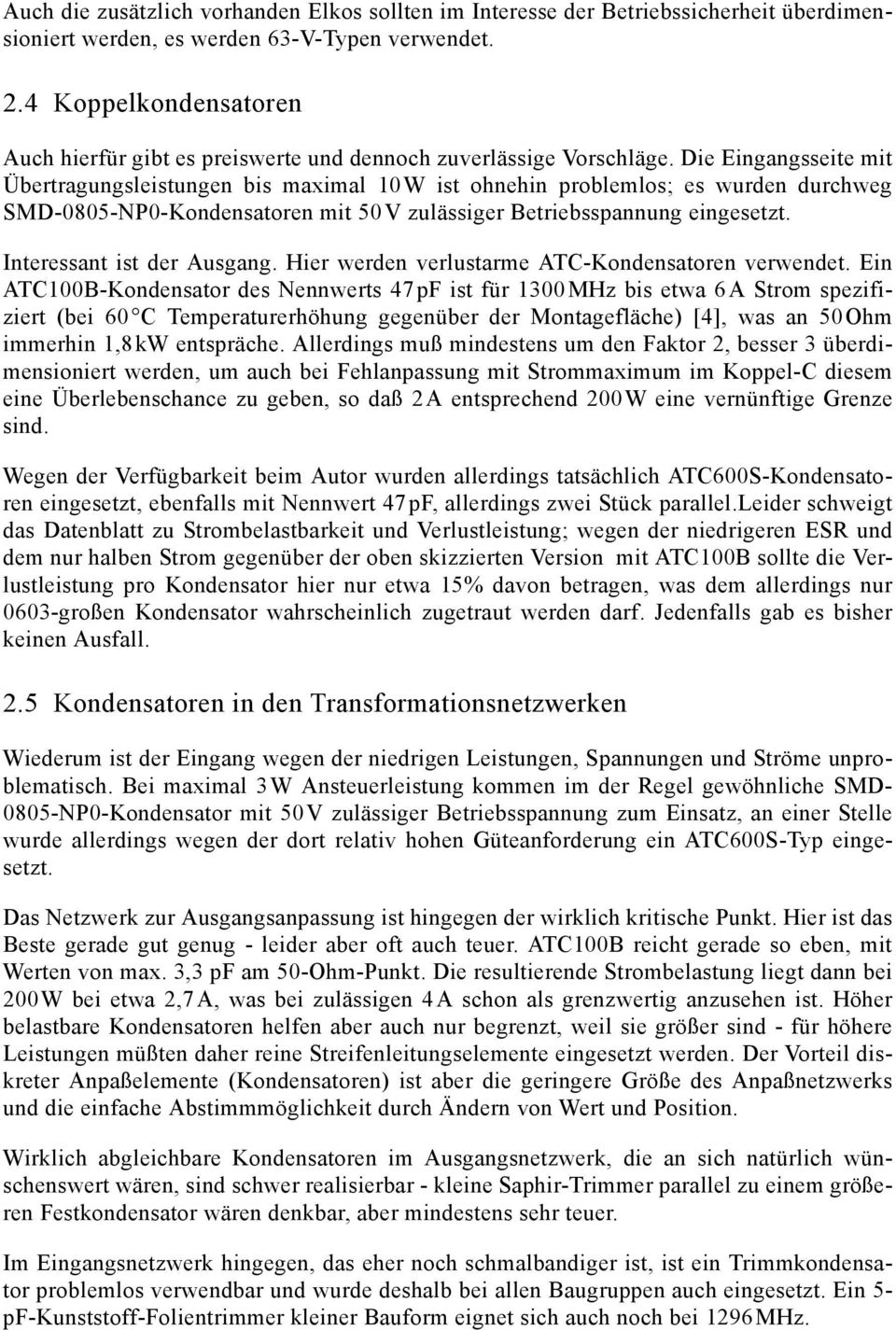 Auch die zusätzlich vorhanden Elkos sollten im Interesse der Betriebssicherheit überdimensioniert werden, es werden 63-V-Typen verwendet.

2.4 Koppelkondensatoren

Auch hierfür gibt es preiswerte und dennoch zuverlässige Vorschläge. Die Eingangsseite mit Übertragungsleistungen bis maximal 10 W ist ohnehin problemlos; es wurden durchweg SMD-0805-NP0-Kondensatoren mit 50 V zulässiger Betriebsspannung eingesetzt.

Interessant ist der Ausgang. Hier werden verlustarme ATC-Kondensatoren verwendet. Ein ATC100B-Kondensator des Nennwerts 47 pF ist für 1300 MHz bis etwa 6 A Strom spezifiziert (bei 60 °C Temperaturerhöhung gegenüber der Montagefläche) [4], was an 50 Ohm immerhin 1,8 kW entspräche. Allerdings muß mindestens um den Faktor 2, besser 3 überdimensioniert werden, um auch bei Fehlanpassung mit Strommaximum im Koppel-C diesem eine Überlebenschance zu geben, so daß 2 A entsprechend 200 W eine vernünftige Grenze sind.

Wegen der Verfügbarkeit beim Autor wurden allerdings tatsächlich ATC600S-Kondensatoren eingesetzt, ebenfalls mit Nennwert 47 pF, allerdings zwei Stück parallel.Leider schweigt das Datenblatt zu Strombelastbarkeit und Verlustleistung; wegen der niedrigeren ESR und dem nur halben Strom gegenüber der oben skizzierten Version mit ATC100B sollte die Verlustleistung pro Kondensator hier nur etwa 15% davon betragen, was dem allerdings nur 0603-großen Kondensator wahrscheinlich zugetraut werden darf. Jedenfalls gab es bisher keinen Ausfall.

2.5 Kondensatoren in den Transformationsnetzwerken

Wiederum ist der Eingang wegen der niedrigen Leistungen, Spannungen und Ströme unproblematisch. Bei maximal 3 W Ansteuerleistung kommen im der Regel gewöhnliche SMD-0805-NP0-Kondensator mit 50 V zulässiger Betriebsspannung zum Einsatz, an einer Stelle wurde allerdings wegen der dort relativ hohen Güteanforderung ein ATC600S-Typ eingesetzt.

Das Netzwerk zur Ausgangsanpassung ist hingegen der wirklich kritische Punkt. Hier ist das Beste gerade gut genug - leider aber oft auch teuer. ATC100B reicht gerade so eben, mit Werten von max. 3,3 pF am 50-Ohm-Punkt. Die resultierende Strombelastung liegt dann bei 200 W bei etwa 2,7 A, was bei zulässigen 4 A schon als grenzwertig anzusehen ist. Höher belastbare Kondensatoren helfen aber auch nur begrenzt, weil sie größer sind - für höhere Leistungen müßten daher reine Streifenleitungselemente eingesetzt werden. Der Vorteil diskreter Anpaßelemente (Kondensatoren) ist aber die geringere Größe des Anpaßnetzwerks und die einfache Abstimmmöglichkeit durch Ändern von Wert und Position.

Wirklich abgleichbare Kondensatoren im Ausgangsnetzwerk, die an sich natürlich wünschenswert wären, sind schwer realisierbar - kleine Saphir-Trimmer parallel zu einem größeren Festkondensator wären denkbar, aber mindestens sehr teuer.

Im Eingangsnetzwerk hingegen, das eher noch schmalbandiger ist, ist ein Trimmkondensator problemlos verwendbar und wurde deshalb bei allen Baugruppen auch eingesetzt. Ein 5-pF-Kunststoff-Folientrimmer kleiner Bauform eignet sich auch noch bei 1296 MHz.